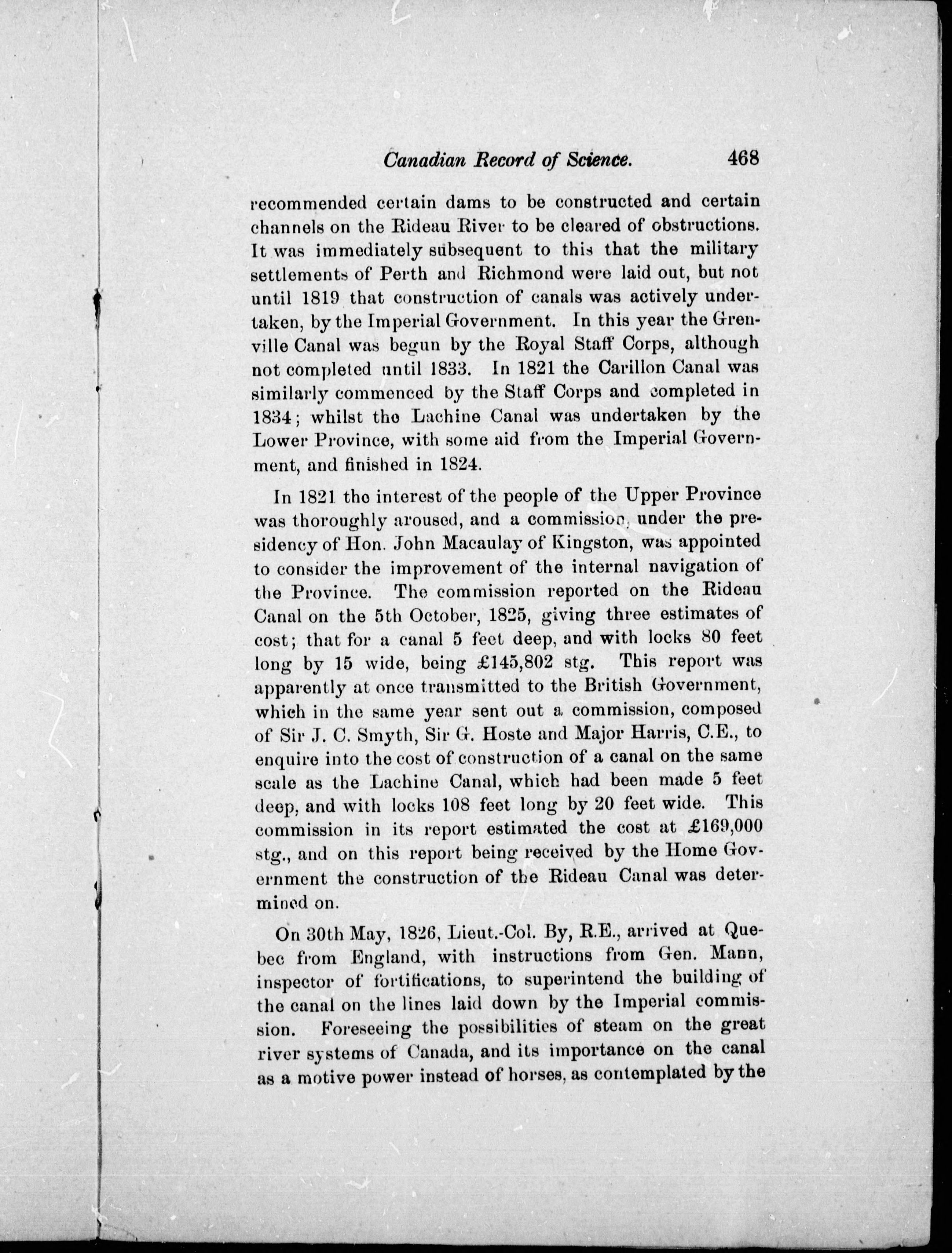 Canadian Record of Science. 468

recommended certain dams to be constructed and certain channels on the Rideau River to be cleared of obstructions. It was immediately subsequent to this that the military settlements of Perth and Richmond were laid out, but not until 1819 that construction of canals was actively undertaken, by the Imperial Government. In this year the Grenville Canal was begun by the Royal Staff Corps, although not completed until 1833. In 1821 the Carillon Canal was similarly commenced by the Staff Corps and completed in 1834; whilst the Lachine Canal was undertaken by the Lower Province, with some aid from the Imperial Government, and finished in 1824.

In 1821 the interest of the people of the Upper Province was thoroughly aroused, and a commission, under the presidency of Hon. John Macaulay of Kingston, was appointed to consider the improvement of the internal navigation of the Province. The commission reported on the Rideau Canal on the 5th October, 1825, giving three estimates of cost; that for a canal 5 feet deep, and with locks 80 feet long by 15 wide, being £145,802 stg. This report was apparently at once transmitted to the British Government, which in the same year sent out a commission, composed of Sir J. C. Smyth, Sir G. Hoste and Major Harris, C.E., to enquire into the cost of construction of a canal on the same scale as the Lachine Canal, which had been made 5 feet deep, and with locks 108 feet long by 20 feet wide. This commission in its report estimated the cost at £169,000 stg., and on this report being received by the Home Government the construction of the Rideau Canal was determined on.

On 30th May, 1826, Lieut.-Col. By, R.E., arrived at Quebec from England, with instructions from Gen. Mann, inspector of fortifications, to superintend the building of the canal on the lines laid down by the Imperial commission. Foreseeing the possibilities of steam on the great river systems of Canada, and its importance on the canal as a motive power instead of horses, as contemplated by the